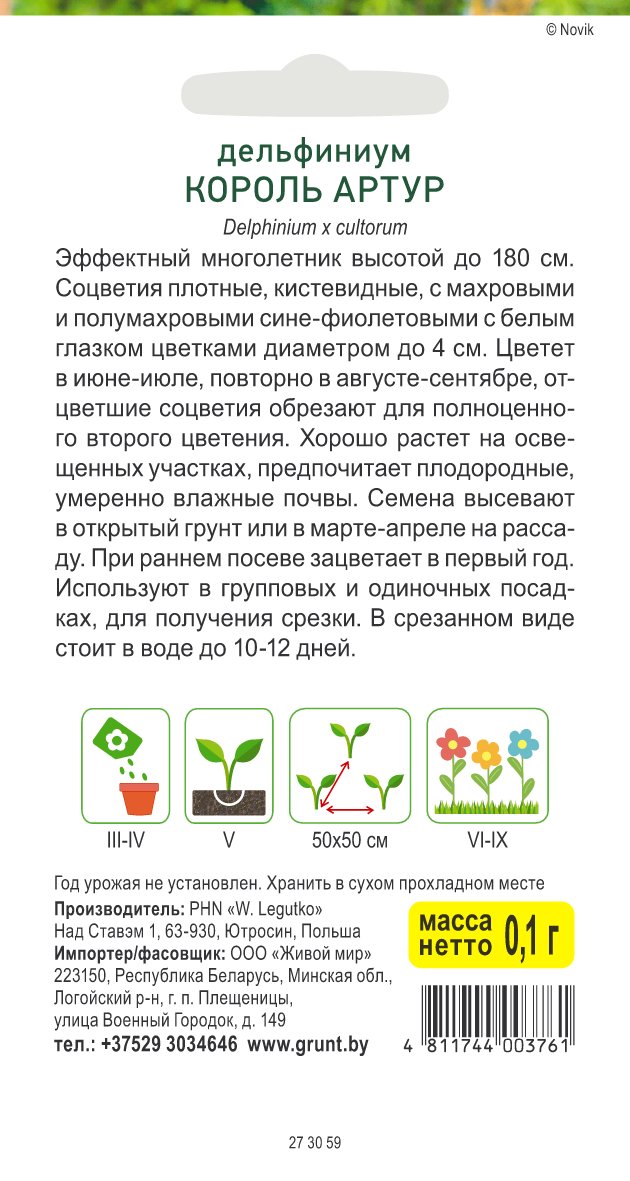 © Novik

дельфиниум
КОРОЛЬ АРТУР

Delphinium x cultorum

Эффектный многолетник высотой до 180 см. Соцветия плотные, кистевидные, с махровыми и полумахровыми сине-фиолетовыми с белым глазком цветками диаметром до 4 см. Цветет в июне-июле, повторно в августе-сентябре, отцветшие соцветия обрезают для полноценного второго цветения. Хорошо растет на освещенных участках, предпочитает плодородные, умеренно влажные почвы. Семена высевают в открытый грунт или в марте-апреле на рассаду. При раннем посеве зацветает в первый год. Используют в групповых и одиночных посадках, для получения срезки. В срезанном виде стоит в воде до 10-12 дней.

III-IV

V

50x50 см

VI-IX

Год урожая не установлен. Хранить в сухом прохладном месте

Производитель: PHN «W. Legutko»
Над Ставэм 1, 63-930, Ютросин, Польша
Импортер/фасовщик: ООО «Живой мир»
223150, Республика Беларусь, Минская обл., Логойский р-н, г. п. Плещеницы, улица Военный Городок, д. 149
тел.: +37529 3034646 www.grunt.by

масса нетто 0,1 г

4 811744 003761

27 30 59